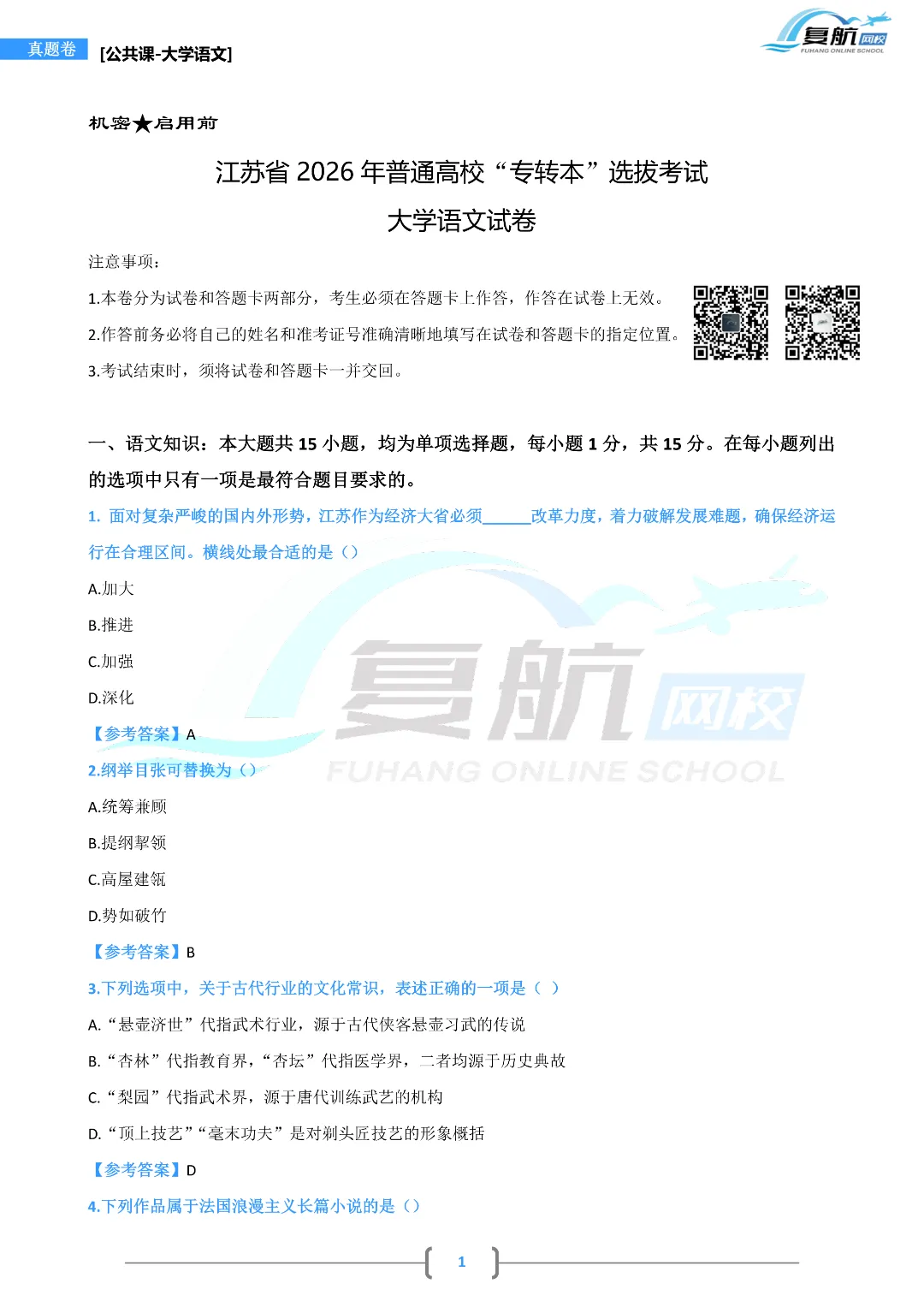 真题卷 [公共课-大学语文]

复航网校
FUHANG ONLINE SCHOOL

机密★启用前

江苏省 2026 年普通高校“专转本”选拔考试

大学语文试卷

注意事项：

1.本卷分为试卷和答题卡两部分，考生必须在答题卡上作答，作答在试卷上无效。

2.作答前务必将自己的姓名和准考证号准确清晰地填写在试卷和答题卡的指定位置。

3.考试结束时，须将试卷和答题卡一并交回。

一、语文知识：本大题共 15 小题，均为单项选择题，每小题 1 分，共 15 分。在每小题列出的选项中只有一项是最符合题目要求的。

1. 面对复杂严峻的国内外形势，江苏作为经济大省必须______改革力度，着力破解发展难题，确保经济运行在合理区间。横线处最合适的是（）

A.加大

B.推进

C.加强

D.深化

【参考答案】A

2.纲举目张可替换为（）

A.统筹兼顾

B.提纲挈领

C.高屋建瓴

D.势如破竹

【参考答案】B

3.下列选项中，关于古代行业的文化常识，表述正确的一项是（ ）

A.“悬壶济世”代指武术行业，源于古代侠客悬壶习武的传说

B.“杏林”代指教育界，“杏坛”代指医学界，二者均源于历史典故

C.“梨园”代指武术界，源于唐代训练武艺的机构

D.“顶上技艺”“毫末功夫”是对剃头匠技艺的形象概括

【参考答案】D

4.下列作品属于法国浪漫主义长篇小说的是（）

复航网校
FUHANG ONLINE SCHOOL

1